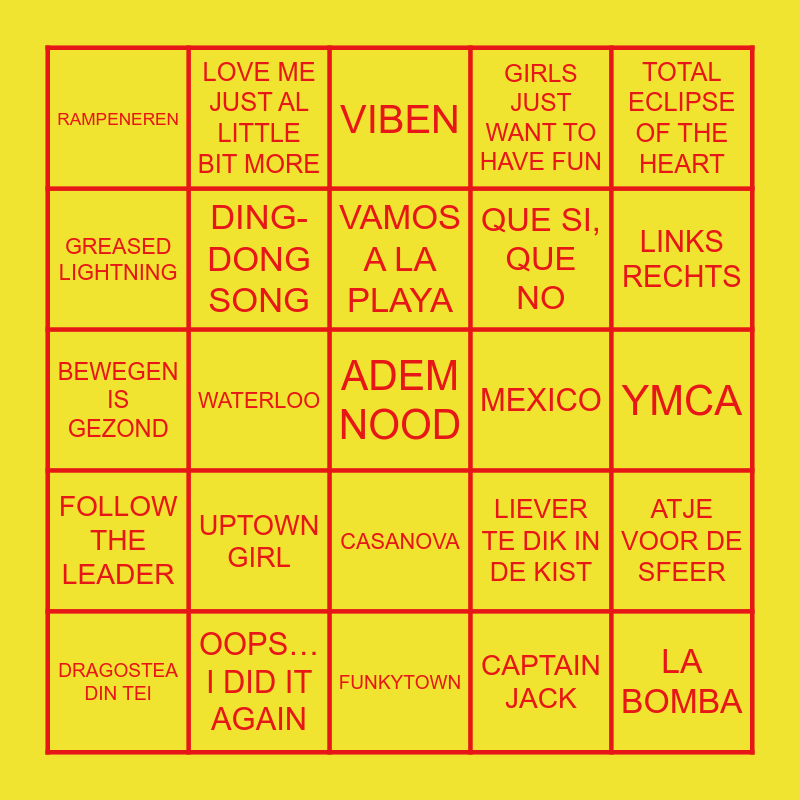 | RAMPENEREN | LOVE ME JUST AL LITTLE BIT MORE | VIBEN | GIRLS JUST WANT TO HAVE FUN | TOTAL ECLIPSE OF THE HEART |
|---|---|---|---|---|
| GREASED LIGHTNING | DING-DONG SONG | VAMOS A LA PLAYA | QUE SI, QUE NO | LINKS RECHTS |
| BEWEGEN IS GEZOND | WATERLOO | ADEM NOOD | MEXICO | YMCA |
| FOLLOW THE LEADER | UPTOWN GIRL | CASANOVA | LIEVER TE DIK IN DE KIST | ATJE VOOR DE SFEER |
| DRAGOSTEA DIN TEI | OOPS... I DID IT AGAIN | FUNKYTOWN | CAPTAIN JACK | LA BOMBA |